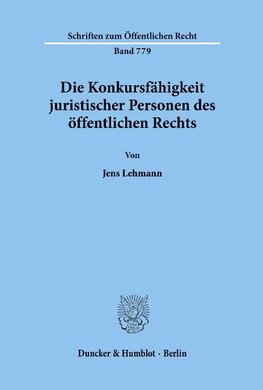 Schriften zum Öffentlichen Recht

Band 779

Die Konkursfähigkeit juristischer Personen des öffentlichen Rechts

Von

Jens Lehmann

Duncker & Humblot · Berlin